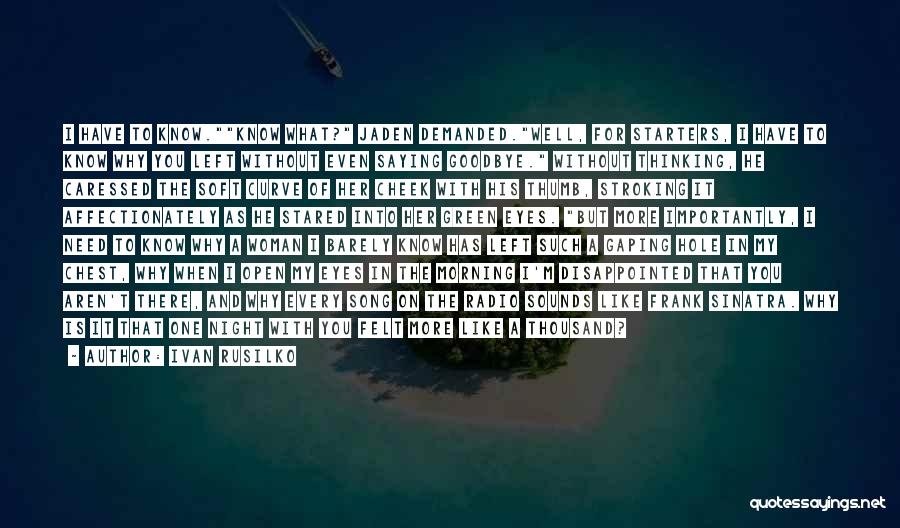 I HAVE TO KNOW.""KNOW WHAT?" JADEN DEMANDED."WELL, FOR STARTERS, I HAVE TO KNOW WHY YOU LEFT WITHOUT EVEN SAYING GOODBYE." WITHOUT THINKING, HE CARESSED THE SOFT CURVE OF HER CHEEK WITH HIS THUMB, STROKING IT AFFECTIONATELY AS HE STARED INTO HER GREEN EYES. "BUT MORE IMPORTANTLY, I NEED TO KNOW WHY A WOMAN I BARELY KNOW HAS LEFT SUCH A GAPING HOLE IN MY CHEST, WHY WHEN I OPEN MY EYES IN THE MORNING I'M DISAPPOINTED THAT YOU AREN'T THERE, AND WHY EVERY SONG ON THE RADIO SOUNDS LIKE FRANK SINATRA. WHY IS IT THAT ONE NIGHT WITH YOU FELT MORE LIKE A THOUSAND?

- AUTHOR: IVAN RUSILKO

quotessayings.net